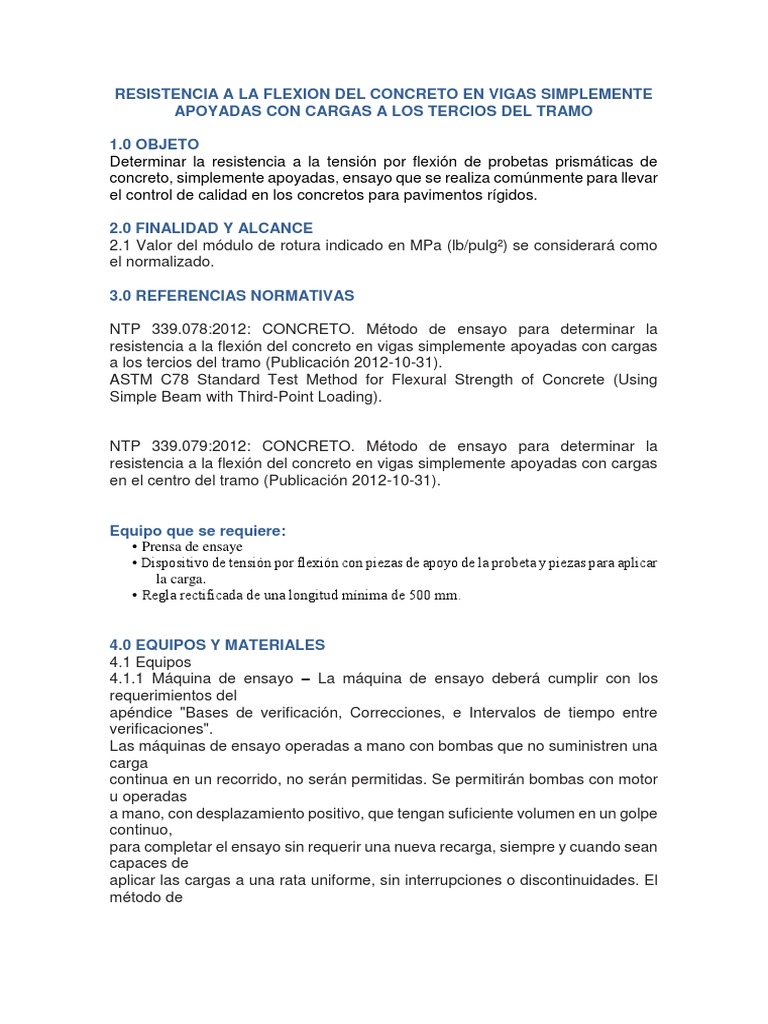 RESISTENCIA A LA FLEXION DEL CONCRETO EN VIGAS SIMPLEMENTE APOYADAS CON CARGAS A LOS TERCIOS DEL TRAMO

1.0 OBJETO
Determinar la resistencia a la tensión por flexión de probetas prismáticas de concreto, simplemente apoyadas, ensayo que se realiza comúnmente para llevar el control de calidad en los concretos para pavimentos rígidos.

2.0 FINALIDAD Y ALCANCE
2.1 Valor del módulo de rotura indicado en MPa (lb/pulg²) se considerará como el normalizado.

3.0 REFERENCIAS NORMATIVAS

NTP 339.078:2012: CONCRETO. Método de ensayo para determinar la resistencia a la flexión del concreto en vigas simplemente apoyadas con cargas a los tercios del tramo (Publicación 2012-10-31).
ASTM C78 Standard Test Method for Flexural Strength of Concrete (Using Simple Beam with Third-Point Loading).

NTP 339.079:2012: CONCRETO. Método de ensayo para determinar la resistencia a la flexión del concreto en vigas simplemente apoyadas con cargas en el centro del tramo (Publicación 2012-10-31).

Equipo que se requiere:
• Prensa de ensaye
• Dispositivo de tensión por flexión con piezas de apoyo de la probeta y piezas para aplicar la carga.
• Regla rectificada de una longitud mínima de 500 mm.

4.0 EQUIPOS Y MATERIALES
4.1 Equipos
4.1.1 Máquina de ensayo – La máquina de ensayo deberá cumplir con los requerimientos del
apéndice "Bases de verificación, Correcciones, e Intervalos de tiempo entre verificaciones".
Las máquinas de ensayo operadas a mano con bombas que no suministren una carga
continua en un recorrido, no serán permitidas. Se permitirán bombas con motor u operadas
a mano, con desplazamiento positivo, que tengan suficiente volumen en un golpe continuo,
para completar el ensayo sin requerir una nueva recarga, siempre y cuando sean capaces de
aplicar las cargas a una rata uniforme, sin interrupciones o discontinuidades. El método de